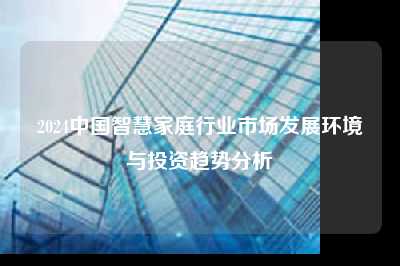 2024中国智慧家庭行业市场发展环境与投资趋势分析